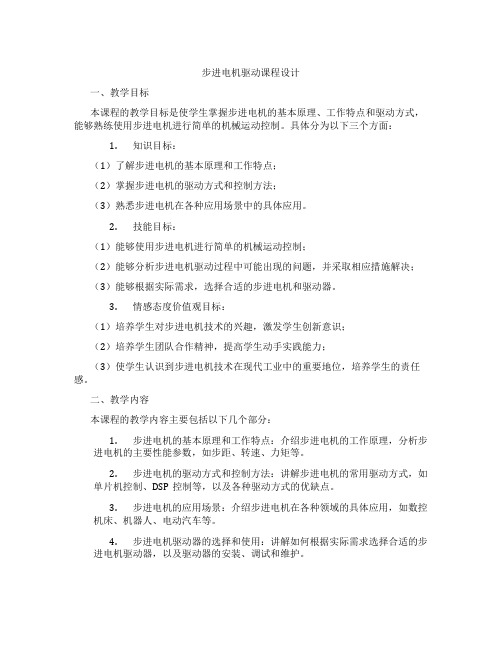 步进电机驱动课程设计

一、教学目标

本课程的教学目标是使学生掌握步进电机的基本原理、工作特点和驱动方式，能够熟练使用步进电机进行简单的机械运动控制。具体分为以下三个方面：

1. 知识目标：

（1）了解步进电机的基本原理和工作特点；

（2）掌握步进电机的驱动方式和控制方法；

（3）熟悉步进电机在各种应用场景中的具体应用。

2. 技能目标：

（1）能够使用步进电机进行简单的机械运动控制；

（2）能够分析步进电机驱动过程中可能出现的问题，并采取相应措施解决；

（3）能够根据实际需求，选择合适的步进电机和驱动器。

3. 情感态度价值观目标：

（1）培养学生对步进电机技术的兴趣，激发学生创新意识；

（2）培养学生团队合作精神，提高学生动手实践能力；

（3）使学生认识到步进电机技术在现代工业中的重要地位，培养学生的责任感。

二、教学内容

本课程的教学内容主要包括以下几个部分：

1. 步进电机的基本原理和工作特点：介绍步进电机的工作原理，分析步进电机的主要性能参数，如步距、转速、力矩等。

2. 步进电机的驱动方式和控制方法：讲解步进电机的常用驱动方式，如单片机控制、DSP 控制等，以及各种驱动方式的优缺点。

3. 步进电机的应用场景：介绍步进电机在各种领域的具体应用，如数控机床、机器人、电动汽车等。

4. 步进电机驱动器的选择和使用：讲解如何根据实际需求选择合适的步进电机驱动器，以及驱动器的安装、调试和维护。